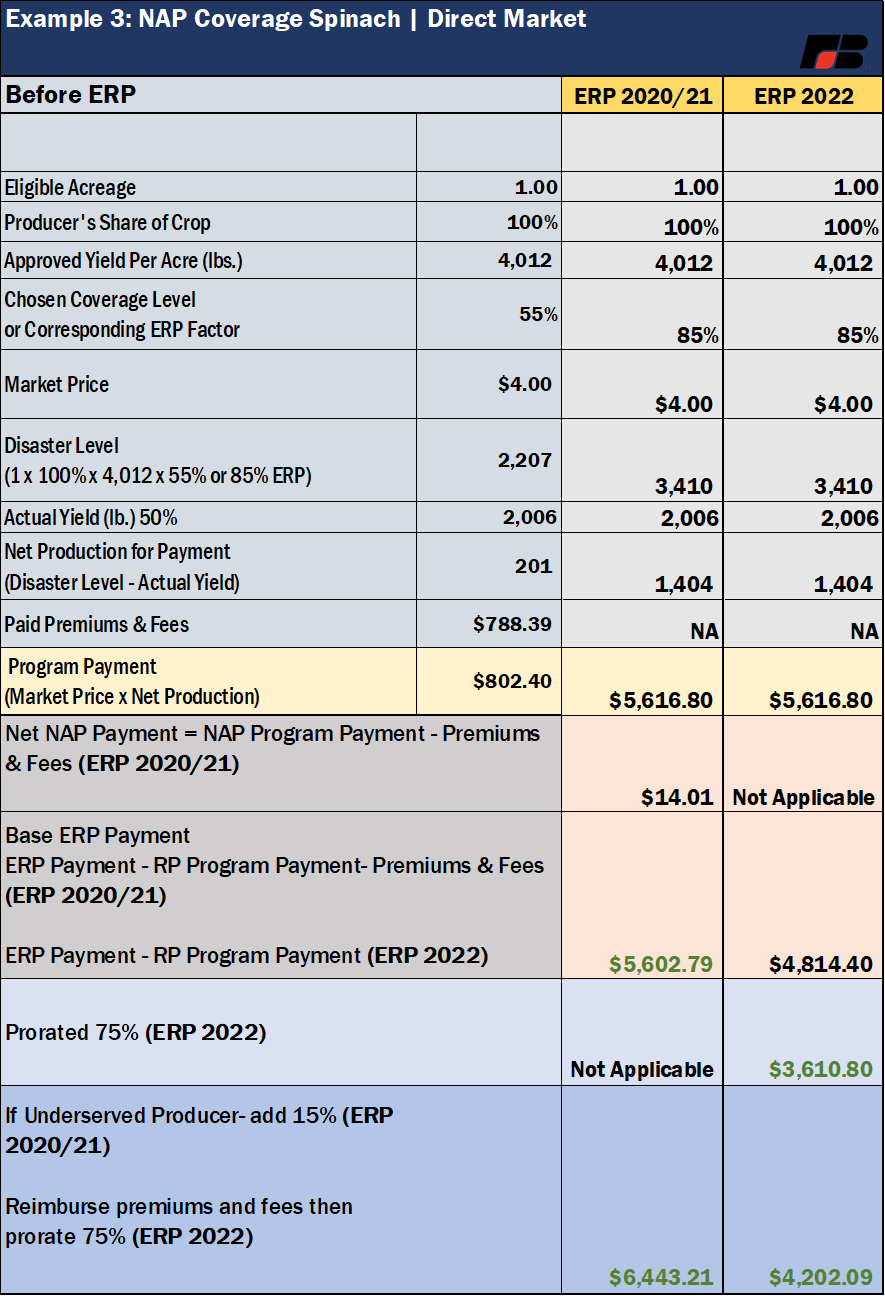 Example 3: NAP Coverage Spinach | Direct Market

| Before ERP | | ERP 2020/21 | ERP 2022 |
|---|---|---|---|
| | | | |
| Eligible Acreage | 1.00 | 1.00 | 1.00 |
| Producer's Share of Crop | 100% | 100% | 100% |
| Approved Yield Per Acre (lbs.) | 4,012 | 4,012 | 4,012 |
| Chosen Coverage Level or Corresponding ERP Factor | 55% | 85% | 85% |
| Market Price | $4.00 | $4.00 | $4.00 |
| Disaster Level (1 x 100% x 4,012 x 55% or 85% ERP) | 2,207 | 3,410 | 3,410 |
| Actual Yield (lb.) 50% | 2,006 | 2,006 | 2,006 |
| Net Production for Payment (Disaster Level - Actual Yield) | 201 | 1,404 | 1,404 |
| Paid Premiums & Fees | $788.39 | NA | NA |
| Program Payment (Market Price x Net Production) | $802.40 | $5,616.80 | $5,616.80 |
| Net NAP Payment = NAP Program Payment - Premiums & Fees (ERP 2020/21) | | $14.01 | Not Applicable |
| Base ERP Payment ERP Payment - RP Program Payment- Premiums & Fees (ERP 2020/21) ERP Payment - RP Program Payment (ERP 2022) | | $5,602.79 | $4,814.40 |
| Prorated 75% (ERP 2022) | | Not Applicable | $3,610.80 |
| If Underserved Producer- add 15% (ERP 2020/21) Reimburse premiums and fees then prorate 75% (ERP 2022) | | $6,443.21 | $4,202.09 |